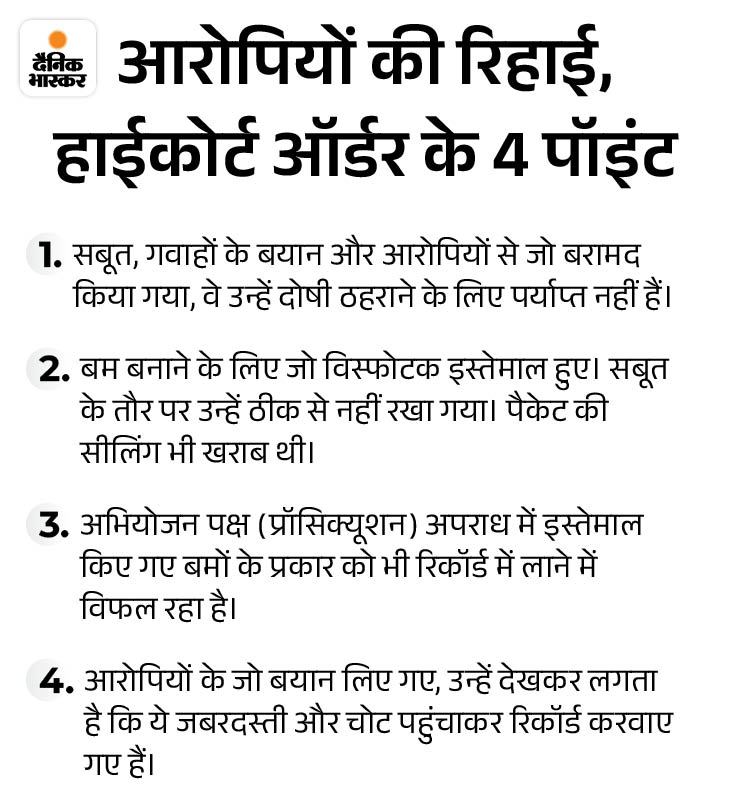 दैनिक भास्कर

आरोपियों की रिहाई, हाईकोर्ट ऑर्डर के 4 पॉइंट

1. सबूत, गवाहों के बयान और आरोपियों से जो बरामद किया गया, वे उन्हें दोषी ठहराने के लिए पर्याप्त नहीं हैं।

2. बम बनाने के लिए जो विस्फोटक इस्तेमाल हुए। सबूत के तौर पर उन्हें ठीक से नहीं रखा गया। पैकेट की सीलिंग भी खराब थी।

3. अभियोजन पक्ष (प्रॉसिक्यूशन) अपराध में इस्तेमाल किए गए बमों के प्रकार को भी रिकॉर्ड में लाने में विफल रहा है।

4. आरोपियों के जो बयान लिए गए, उन्हें देखकर लगता है कि ये जबरदस्ती और चोट पहुंचाकर रिकॉर्ड करवाए गए हैं।